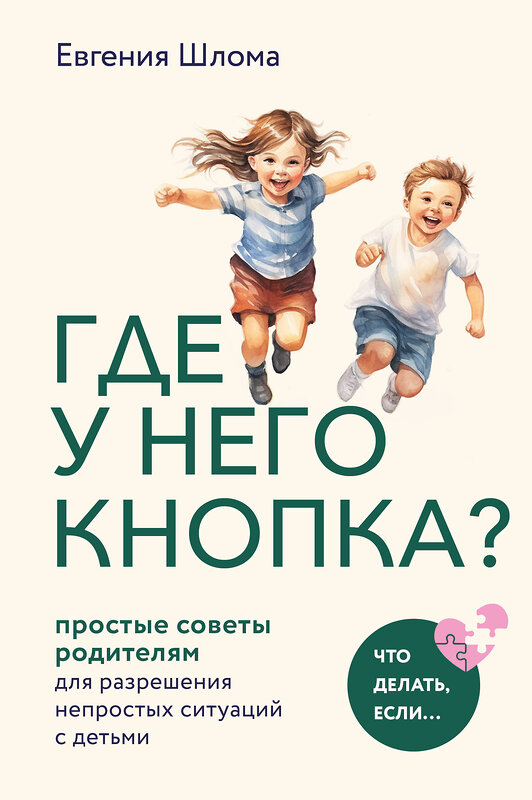 Евгения Шлома

ГДЕ У НЕГО КНОПКА?

простые советы родителям для разрешения непростых ситуаций с детьми

ЧТО ДЕЛАТЬ, ЕСЛИ...